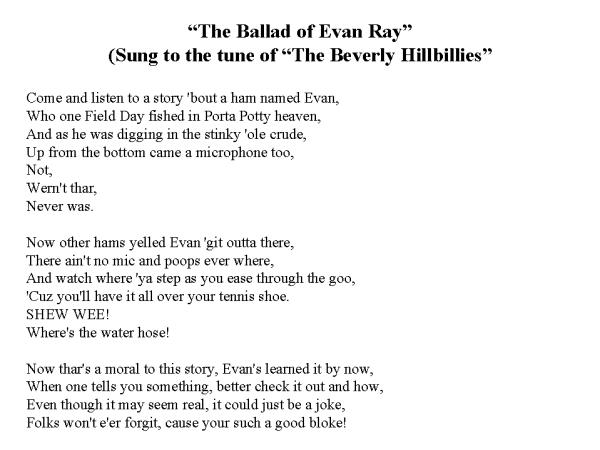 “The Ballad of Evan Ray”
(Sung to the tune of “The Beverly Hillbillies”

Come and listen to a story 'bout a ham named Evan,
Who one Field Day fished in Porta Potty heaven,
And as he was digging in the stinky 'ole crude,
Up from the bottom came a microphone too,
Not,
Wern't thar,
Never was.

Now other hams yelled Evan 'git outta there,
There ain't no mic and poops ever where,
And watch where 'ya step as you ease through the goo,
'Cuz you'll have it all over your tennis shoe.
SHEW WEE!
Where's the water hose!

Now thar's a moral to this story, Evan's learned it by now,
When one tells you something, better check it out and how,
Even though it may seem real, it could just be a joke,
Folks won't e'er forgit, cause your such a good bloke!